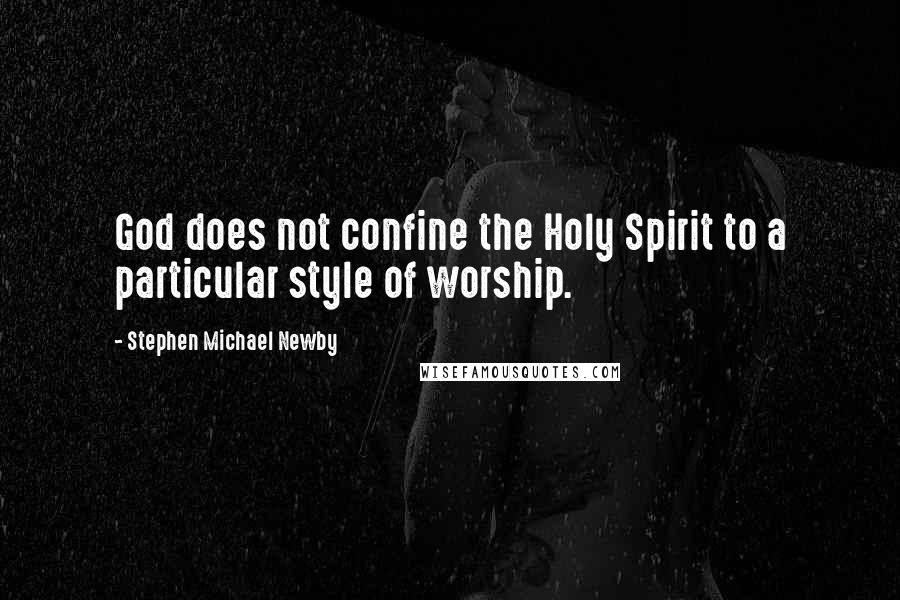 God does not confine the Holy Spirit to a particular style of worship.

- Stephen Michael Newby

WISEFAMOUSQUOTES.COM